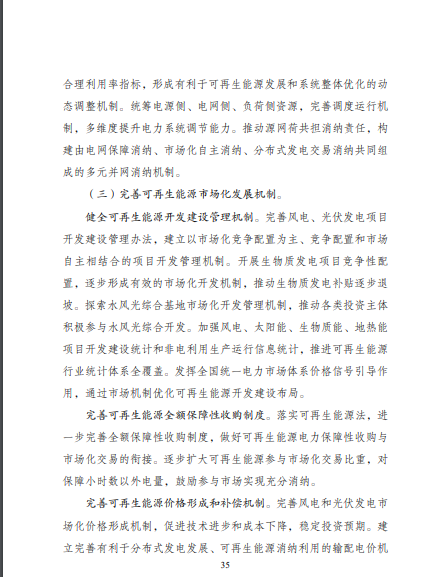 合理利用率指标，形成有利于可再生能源发展和系统整体优化的动态调整机制。统筹电源侧、电网侧、负荷侧资源，完善调度运行机制，多维度提升电力系统调节能力。推动源网荷共担消纳责任，构建由电网保障消纳、市场化自主消纳、分布式发电交易消纳共同组成的多元并网消纳机制。

（三）完善可再生能源市场化发展机制。

健全可再生能源开发建设管理机制。完善风电、光伏发电项目开发建设管理办法，建立以市场化竞争配置为主、竞争配置和市场自主相结合的项目开发管理机制。开展生物质发电项目竞争性配置，逐步形成有效的市场化开发机制，推动生物质发电补贴逐步退坡。探索水风光综合基地市场化开发管理机制，推动各类投资主体积极参与水风光综合开发。加强风电、太阳能、生物质能、地热能项目开发建设统计和非电利用生产运行信息统计，推进可再生能源行业统计体系全覆盖。发挥全国统一电力市场体系价格信号引导作用，通过市场机制优化可再生能源开发建设布局。

完善可再生能源全额保障性收购制度。落实可再生能源法，进一步完善全额保障性收购制度，做好可再生能源电力保障性收购与市场化交易的衔接。逐步扩大可再生能源参与市场化交易比重，对保障小时数以外电量，鼓励参与市场实现充分消纳。

完善可再生能源价格形成和补偿机制。完善风电和光伏发电市场化价格形成机制，促进技术进步和成本下降，稳定投资预期。建立完善有利于分布式发电发展、可再生能源消纳利用的输配电价机

35